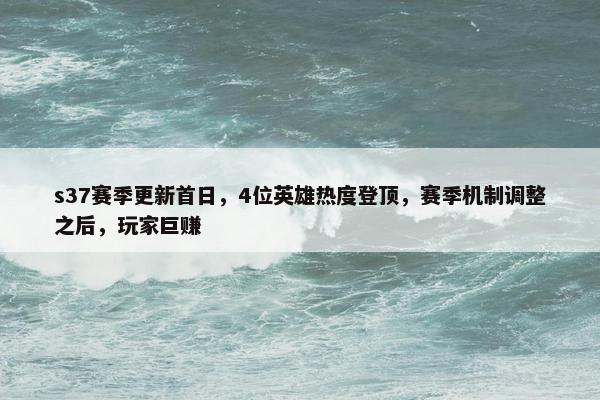 s37赛季更新首日，4位英雄热度登顶，赛季机制调整之后，玩家巨赚